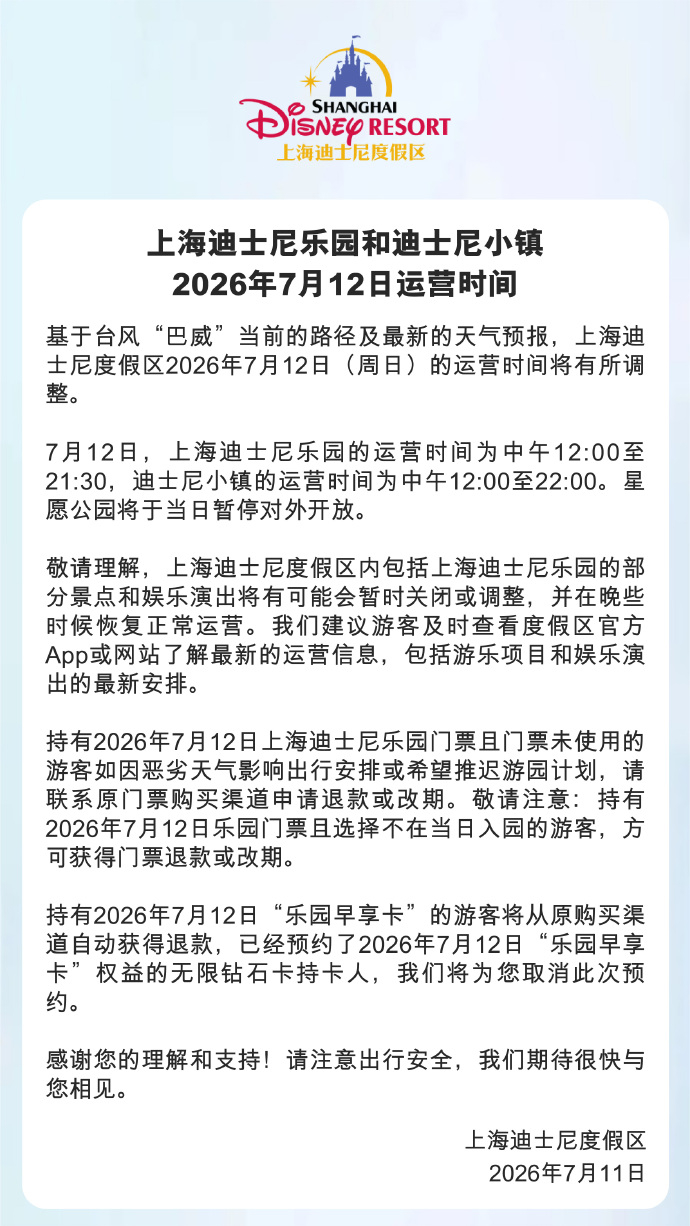 SHANGHAI
DISNEY RESORT
上海迪士尼度假区

上海迪士尼乐园和迪士尼小镇
2026年7月12日运营时间

基于台风“巴威”当前的路径及最新的天气预报，上海迪士尼度假区2026年7月12日（周日）的运营时间将有所调整。

7月12日，上海迪士尼乐园的运营时间为中午12:00至21:30，迪士尼小镇的运营时间为中午12:00至22:00。星愿公园将于当日暂停对外开放。

敬请理解，上海迪士尼度假区内包括上海迪士尼乐园的部分景点和娱乐演出将有可能会暂时关闭或调整，并在晚些时候恢复正常运营。我们建议游客及时查看度假区官方App或网站了解最新的运营信息，包括游乐项目和娱乐演出的最新安排。

持有2026年7月12日上海迪士尼乐园门票且门票未使用的游客如因恶劣天气影响出行安排或希望推迟游园计划，请联系原门票购买渠道申请退款或改期。敬请注意：持有2026年7月12日乐园门票且选择不在当日入园的游客，方可获得门票退款或改期。

持有2026年7月12日“乐园早享卡”的游客将从原购买渠道自动获得退款，已经预约了2026年7月12日“乐园早享卡”权益的无限钻石卡持卡人，我们将为您取消此次预约。

感谢您的理解和支持！请注意出行安全，我们期待很快与您相见。

上海迪士尼度假区
2026年7月11日